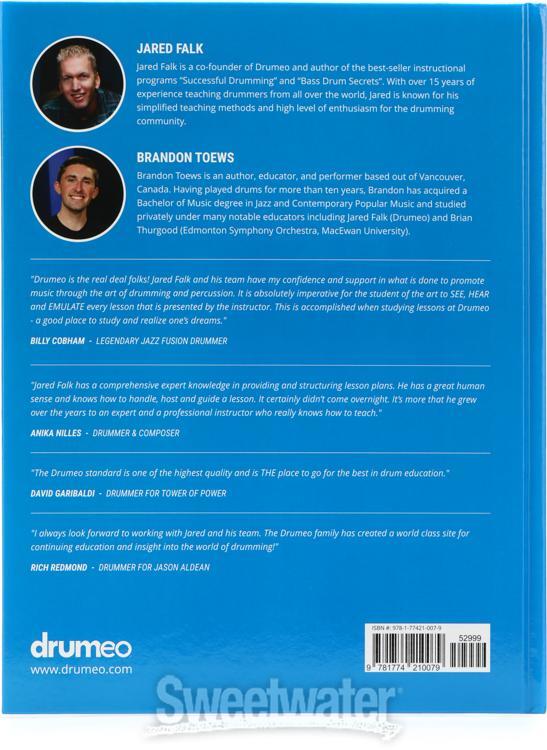 JARED FALK

Jared Falk is a co-founder of Drumeo and author of the best-seller instructional programs "Successful Drumming" and "Bass Drum Secrets". With over 15 years of experience teaching drummers from all over the world, Jared is known for his simplified teaching methods and high level of enthusiasm for the drumming community.

BRANDON TOEWS

Brandon Toews is an author, educator, and performer based out of Vancouver, Canada. Having played drums for more than ten years, Brandon has acquired a Bachelor of Music degree in Jazz and Contemporary Popular Music and studied privately under many notable educators including Jared Falk (Drumeo) and Brian Thurgood (Edmonton Symphony Orchestra, MacEwan University).

"Drumeo is the real deal folks! Jared Falk and his team have my confidence and support in what is done to promote music through the art of drumming and percussion. It is absolutely imperative for the student of the art to SEE, HEAR and EMULATE every lesson that is presented by the instructor. This is accomplished when studying lessons at Drumeo - a good place to study and realize one's dreams."

BILLY COBHAM - LEGENDARY JAZZ FUSION DRUMMER

"Jared Falk has a comprehensive expert knowledge in providing and structuring lesson plans. He has a great human sense and knows how to handle, host and guide a lesson. It certainly didn't come overnight. It's more that he grew over the years to an expert and a professional instructor who really knows how to teach."

ANIKA NILLES - DRUMMER & COMPOSER

"The Drumeo standard is one of the highest quality and is THE place to go for the best in drum education."

DAVID GARIBALDI - DRUMMER FOR TOWER OF POWER

"I always look forward to working with Jared and his team. The Drumeo family has created a world class site for continuing education and insight into the world of drumming!"

RICH REDMOND - DRUMMER FOR JASON ALDEAN

drumeo
www.drumeo.com

ISBN #: 978-1-77421-007-9
52999
9 781774 210079

Sweetwater